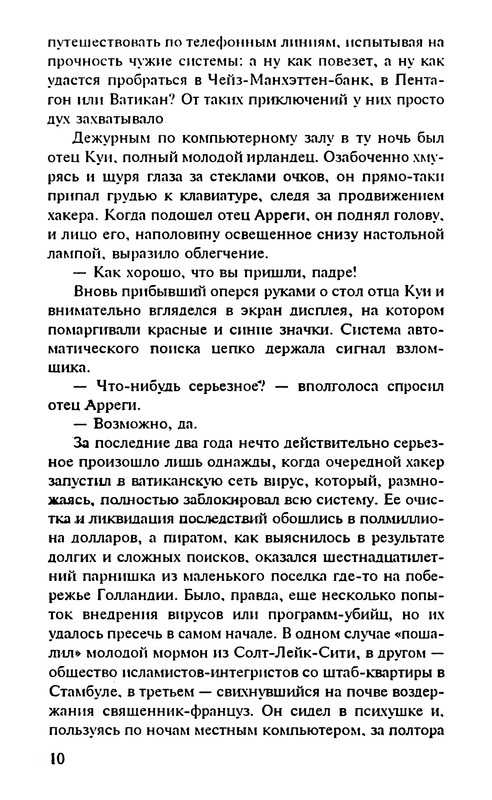 путешествовать по телефонным линиям, испытывая на прочность чужие системы: а ну как повезет, а ну как удастся пробраться в Чейз-Манхэттен-банк, в Пентагон или Ватикан? От таких приключений у них просто дух захватывало

Дежурным по компьютерному залу в ту ночь был отец Куи, полный молодой ирландец. Озабоченно хмурясь и щуря глаза за стеклами очков, он прямо-таки припал грудью к клавиатуре, следя за продвижением хакера. Когда подошел отец Арреги, он поднял голову, и лицо его, наполовину освещенное снизу настольной лампой, выразило облегчение.

— Как хорошо, что вы пришли, падре!

Вновь прибывший оперся руками о стол отца Куи и внимательно вгляделся в экран дисплея, на котором помаргивали красные и синие значки. Система автоматического поиска цепко держала сигнал взломщика.

— Что-нибудь серьезное? — вполголоса спросил отец Арреги.

— Возможно, да.

За последние два года нечто действительно серьезное произошло лишь однажды, когда очередной хакер запустил в ватиканскую сеть вирус, который, размножаясь, полностью заблокировал всю систему. Ее очистка и ликвидация последствий обошлись в полмиллиона долларов, а пиратом, как выяснилось в результате долгих и сложных поисков, оказался шестнадцатилетний парнишка из маленького поселка где-то на побережье Голландии. Было, правда, еще несколько попыток внедрения вирусов или программ-убийц, но их удалось пресечь в самом начале. В одном случае «пошалил» молодой мормон из Солт-Лейк-Сити, в другом — общество исламистов-интегристов со штаб-квартиры в Стамбуле, в третьем — свихнувшийся на почве воздержания священник-француз. Он сидел в психушке и, пользуясь по ночам местным компьютером, за полтора

10